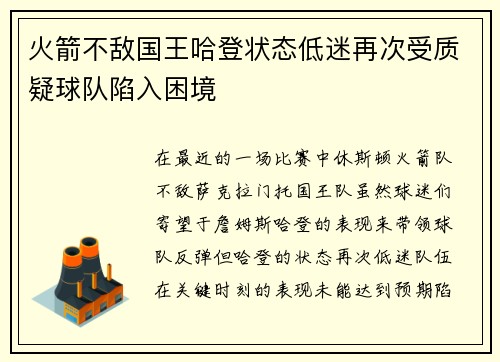 火箭不敌国王哈登状态低迷再次受质疑球队陷入困境

在最近的一场比赛中休斯顿火箭队不敌萨克拉门托国王队虽然球迷们寄望于詹姆斯哈登的表现来带领球队反弹但哈登的状态再次低迷队伍在关键时刻的表现未能达到预期陷